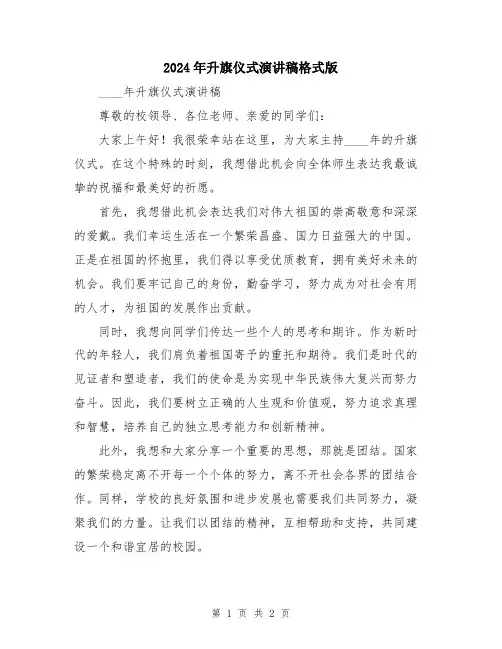 2024年升旗仪式演讲稿格式版

____年升旗仪式演讲稿

尊敬的校领导、各位老师、亲爱的同学们：

大家上午好！我很荣幸站在这里，为大家主持____年的升旗仪式。在这个特殊的时刻，我想借此机会向全体师生表达我最诚挚的祝福和最美好的祈愿。

首先，我想借此机会表达我们对伟大祖国的崇高敬意和深深的爱戴。我们幸运生活在一个繁荣昌盛、国力日益强大的中国。正是在祖国的怀抱里，我们得以享受优质教育，拥有美好未来的机会。我们要牢记自己的身份，勤奋学习，努力成为对社会有用的人才，为祖国的发展作出贡献。

同时，我想向同学们传达一些个人的思考和期许。作为新时代的年轻人，我们肩负着祖国寄予的重托和期待。我们是时代的见证者和塑造者，我们的使命是为实现中华民族伟大复兴而努力奋斗。因此，我们要树立正确的人生观和价值观，努力追求真理和智慧，培养自己的独立思考能力和创新精神。

此外，我想和大家分享一个重要的思想，那就是团结。国家的繁荣稳定离不开每一个个体的努力，离不开社会各界的团结合作。同样，学校的良好氛围和进步发展也需要我们共同努力，凝聚我们的力量。让我们以团结的精神，互相帮助和支持，共同建设一个和谐宜居的校园。

第 1 页 共 2 页